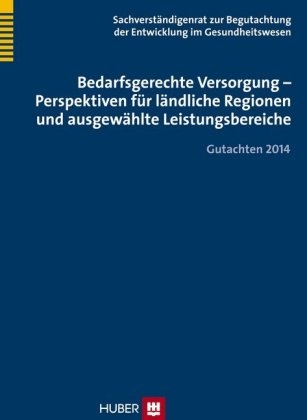 Sachverständigenrat zur Begutachtung der Entwicklung im Gesundheitswesen

Bedarfsgerechte Versorgung – Perspektiven für ländliche Regionen und ausgewählte Leistungsbereiche

Gutachten 2014

HUBER